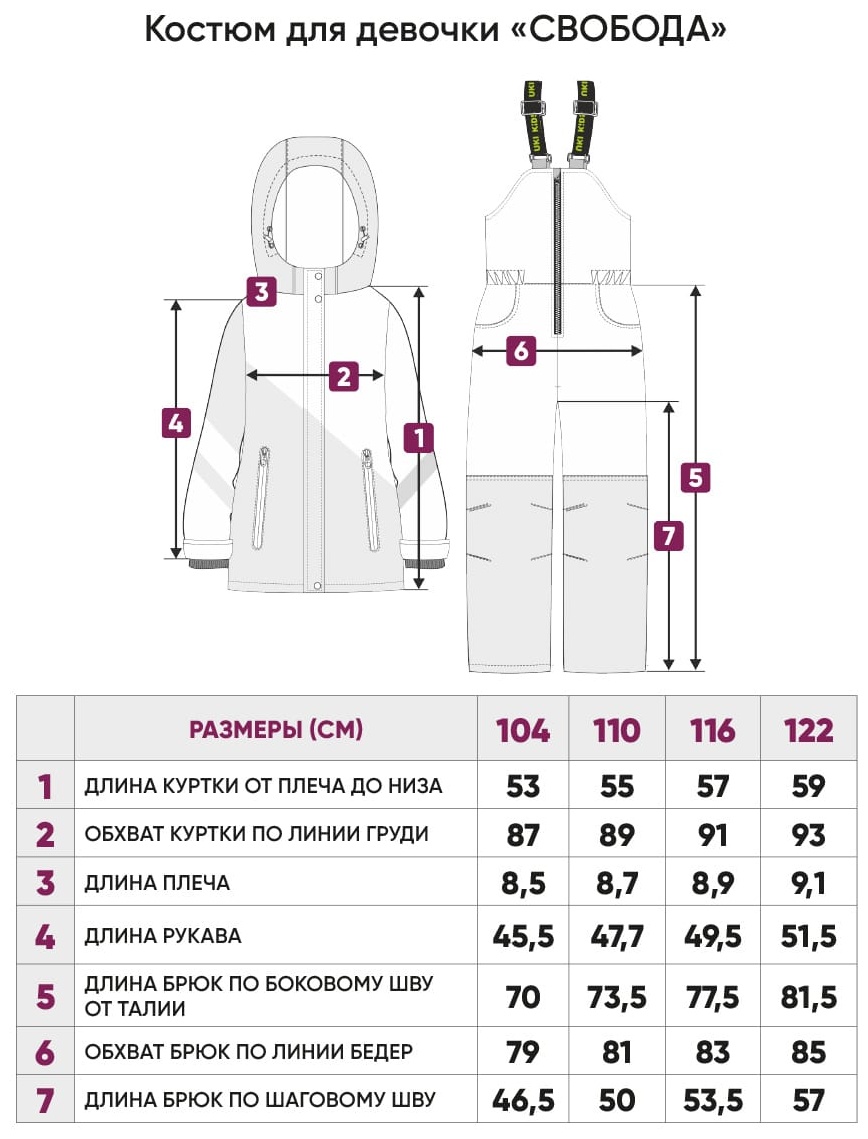 Костюм для девочки «СВОБОДА»

UKI KIDS UKI KIDS

3

2

4

1

6

5

7

|  | РАЗМЕРЫ (СМ) | 104 | 110 | 116 | 122 |
|---|---|---|---|---|---|
| 1 | ДЛИНА КУРТКИ ОТ ПЛЕЧА ДО НИЗА | 53 | 55 | 57 | 59 |
| 2 | ОБХВАТ КУРТКИ ПО ЛИНИИ ГРУДИ | 87 | 89 | 91 | 93 |
| 3 | ДЛИНА ПЛЕЧА | 8,5 | 8,7 | 8,9 | 9,1 |
| 4 | ДЛИНА РУКАВА | 45,5 | 47,7 | 49,5 | 51,5 |
| 5 | ДЛИНА БРЮК ПО БОКОВОМУ ШВУ ОТ ТАЛИИ | 70 | 73,5 | 77,5 | 81,5 |
| 6 | ОБХВАТ БРЮК ПО ЛИНИИ БЕДЕР | 79 | 81 | 83 | 85 |
| 7 | ДЛИНА БРЮК ПО ШАГОВОМУ ШВУ | 46,5 | 50 | 53,5 | 57 |